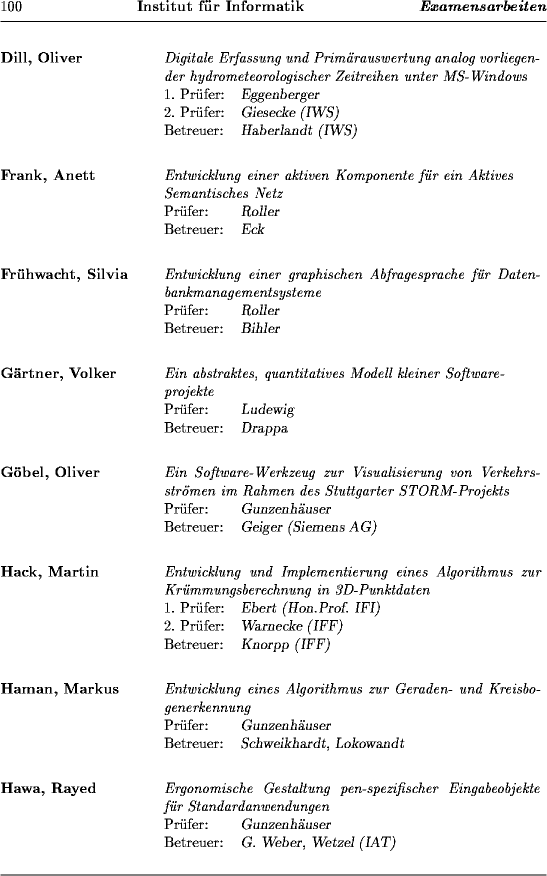 100 Institut für Informatik Examensarbeiten

Dill, Oliver
Digitale Erfassung und Primärauswertung analog vorliegender hydrometeorologischer Zeitreihen unter MS-Windows
1. Prüfer: Eggenberger
2. Prüfer: Giesecke (IWS)
Betreuer: Haberlandt (IWS)

Frank, Anett
Entwicklung einer aktiven Komponente für ein Aktives Semantisches Netz
Prüfer: Roller
Betreuer: Eck

Frühwacht, Silvia
Entwicklung einer graphischen Abfragesprache für Datenbankmanagementsysteme
Prüfer: Roller
Betreuer: Bihler

Gärtner, Volker
Ein abstraktes, quantitatives Modell kleiner Softwareprojekte
Prüfer: Ludewig
Betreuer: Drappa

Göbel, Oliver
Ein Software-Werkzeug zur Visualisierung von Verkehrsströmen im Rahmen des Stuttgarter STORM-Projekts
Prüfer: Gunzenhäuser
Betreuer: Geiger (Siemens AG)

Hack, Martin
Entwicklung und Implementierung eines Algorithmus zur Krümmungsberechnung in 3D-Punktdaten
1. Prüfer: Ebert (Hon.Prof. IFI)
2. Prüfer: Warnecke (IFF)
Betreuer: Knorpp (IFF)

Haman, Markus
Entwicklung eines Algorithmus zur Geraden- und Kreisbogenerkennung
Prüfer: Gunzenhäuser
Betreuer: Schweikhardt, Lokowandt

Hawa, Rayed
Ergonomische Gestaltung pen-spezifischer Eingabeobjekte für Standardanwendungen
Prüfer: Gunzenhäuser
Betreuer: G. Weber, Wetzel (IAT)